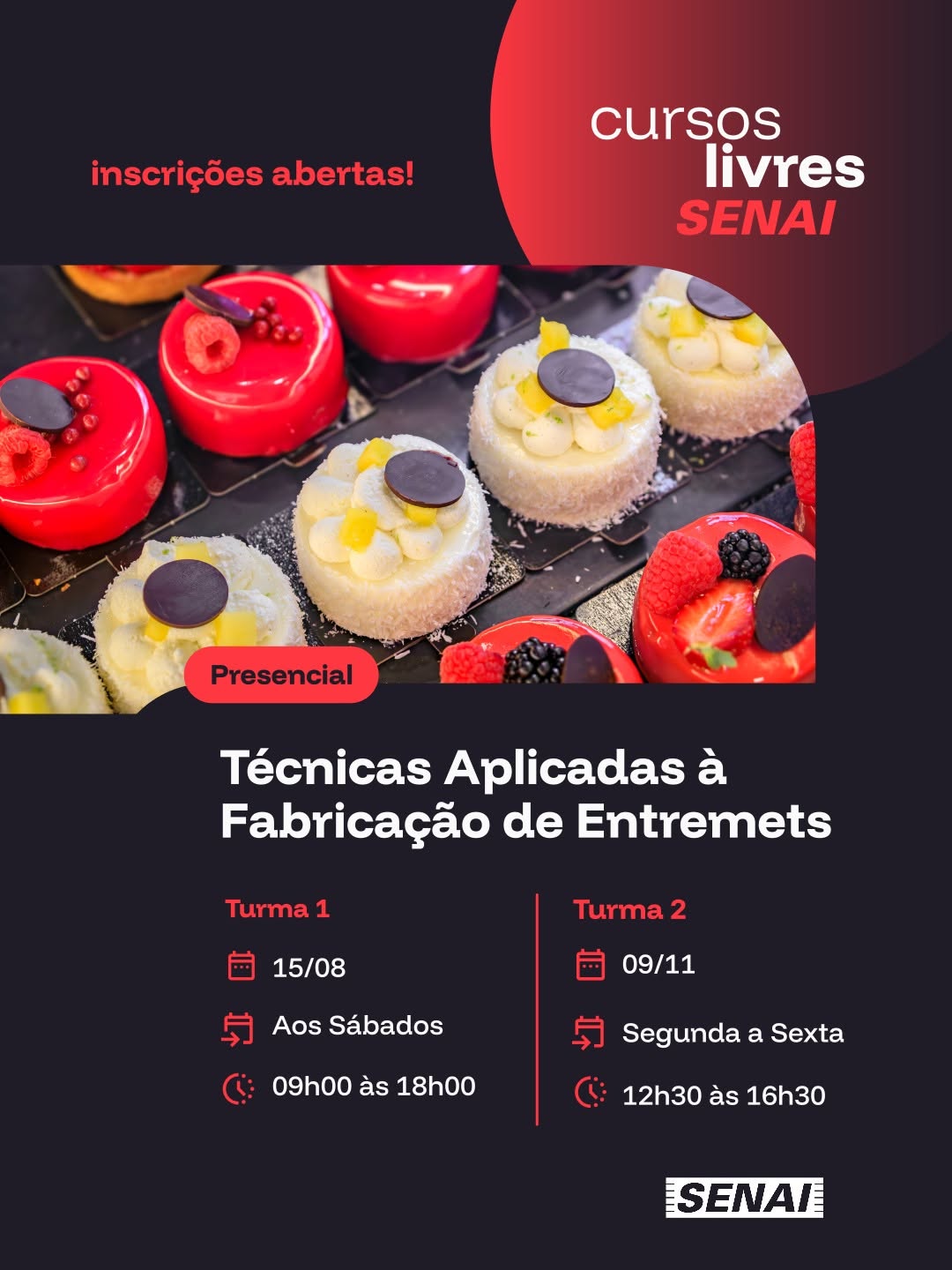 inscrições abertas!

cursos livres SENAI

Presencial

Técnicas Aplicadas à Fabricação de Entremets

Turma 1

15/08

Aos Sábados

09h00 às 18h00

Turma 2

09/11

Segunda a Sexta

12h30 às 16h30

SENAI